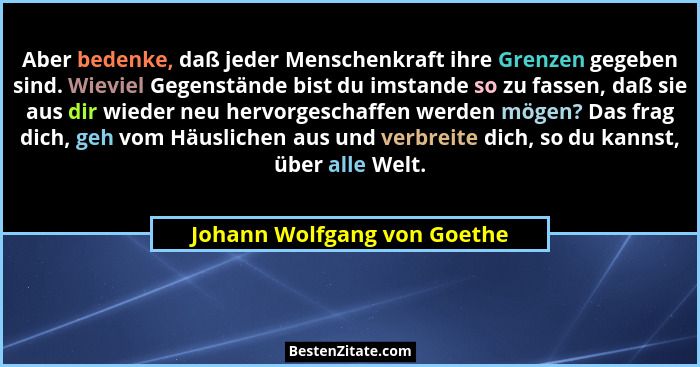 Aber bedenke, daß jeder Menschenkraft ihre Grenzen gegeben sind. Wieviel Gegenstände bist du imstande so zu fassen, daß sie aus dir wieder neu hervorgeschaffen werden mögen? Das frag dich, geh vom Häuslichen aus und verbreite dich, so du kannst, über alle Welt.

Johann Wolfgang von Goethe

BestenZitate.com